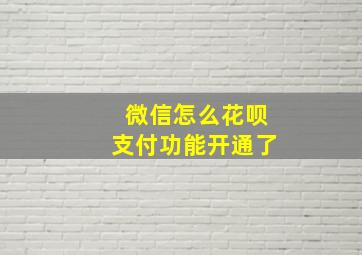 微信怎么花呗
支付功能开通了